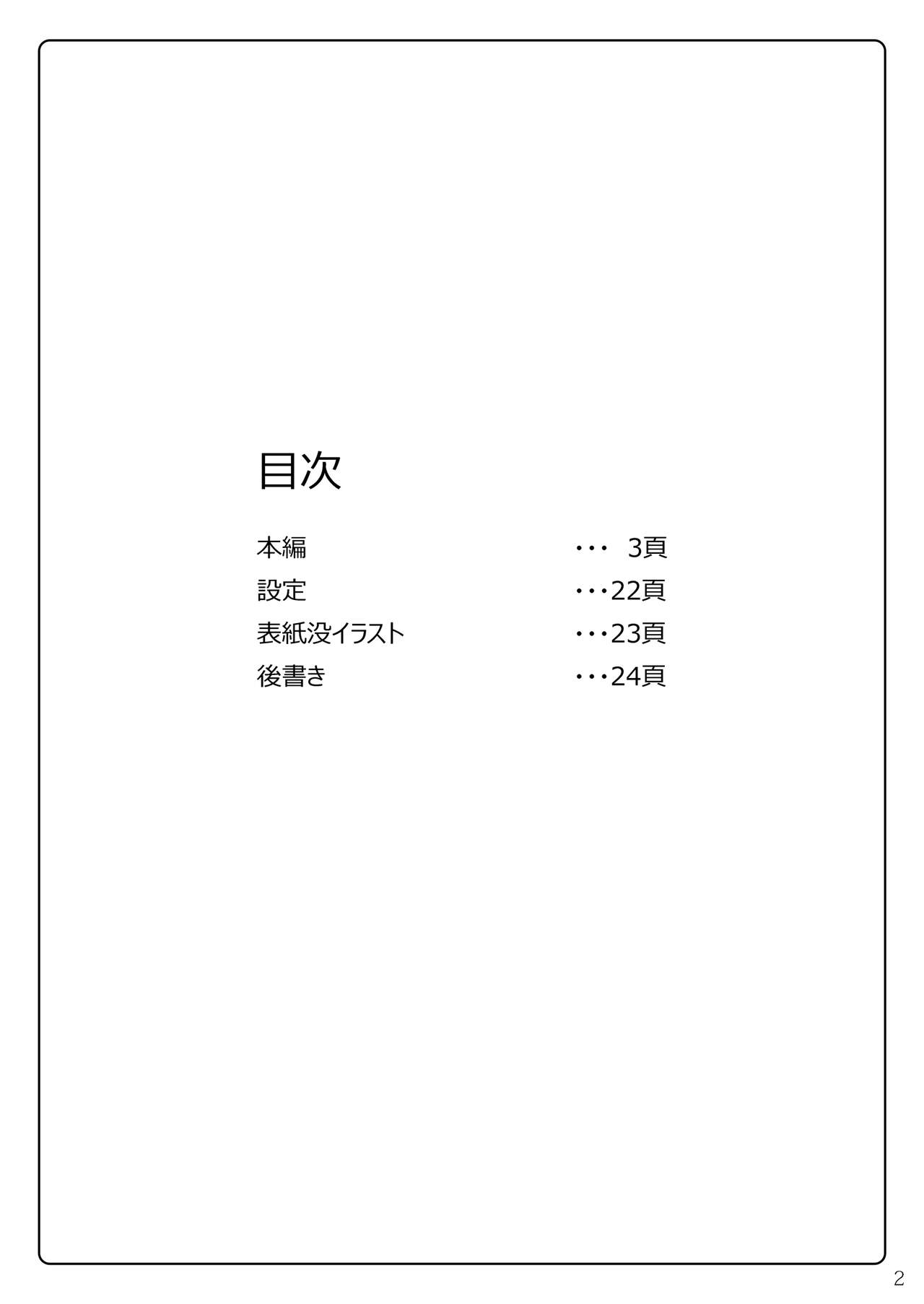 目次

本編 3頁
設定 22頁
表紙没イラスト 23頁
後書き 24頁

2